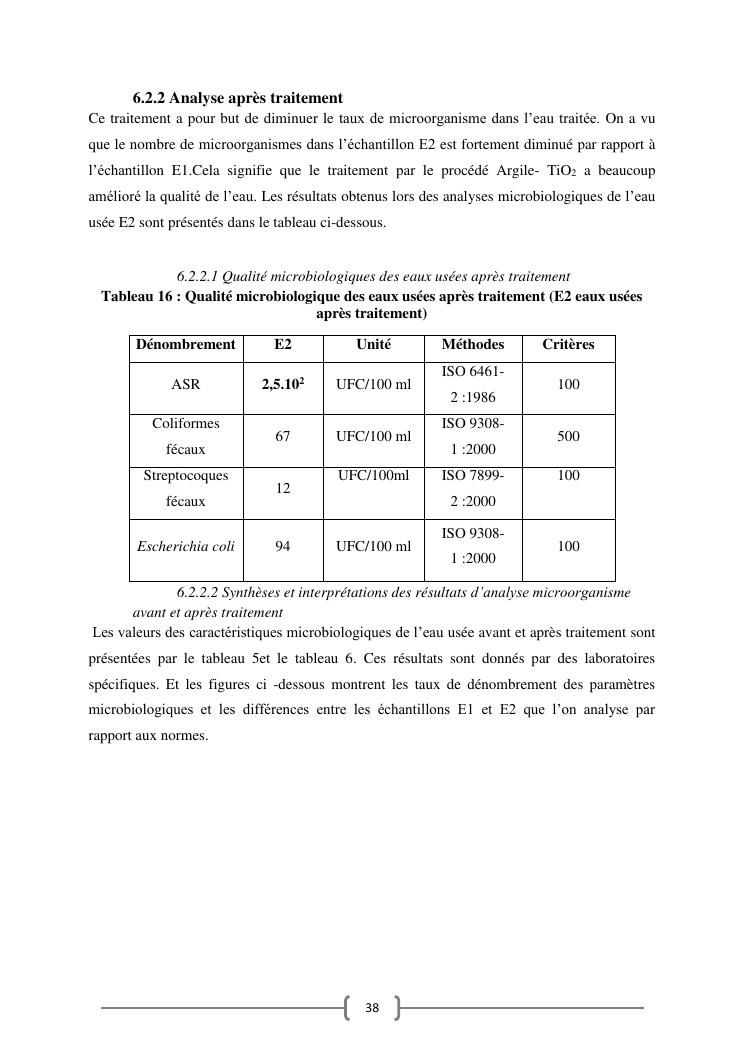 6.2.2 Analyse après traitement

Ce traitement a pour but de diminuer le taux de microorganisme dans l'eau traitée. On a vu que le nombre de microorganismes dans l'échantillon E2 est fortement diminué par rapport à l'échantillon E1.Cela signifie que le traitement par le procédé Argile- $TiO_2$ a beaucoup amélioré la qualité de l'eau. Les résultats obtenus lors des analyses microbiologiques de l'eau usée E2 sont présentés dans le tableau ci-dessous.

6.2.2.1 Qualité microbiologiques des eaux usées après traitement

Tableau 16 : Qualité microbiologique des eaux usées après traitement (E2 eaux usées après traitement)

| Dénombrement | E2 | Unité | Méthodes | Critères |
|---|---|---|---|---|
| ASR | $2,5.10^2$ | UFC/100 ml | ISO 6461-2 :1986 | 100 |
| Coliformes fécaux | 67 | UFC/100 ml | ISO 9308-1 :2000 | 500 |
| Streptocoques fécaux | 12 | UFC/100ml | ISO 7899-2 :2000 | 100 |
| Escherichia coli | 94 | UFC/100 ml | ISO 9308-1 :2000 | 100 |

6.2.2.2 Synthèses et interprétations des résultats d'analyse microorganisme avant et après traitement

Les valeurs des caractéristiques microbiologiques de l'eau usée avant et après traitement sont présentées par le tableau 5et le tableau 6. Ces résultats sont donnés par des laboratoires spécifiques. Et les figures ci -dessous montrent les taux de dénombrement des paramètres microbiologiques et les différences entre les échantillons E1 et E2 que l'on analyse par rapport aux normes.

38